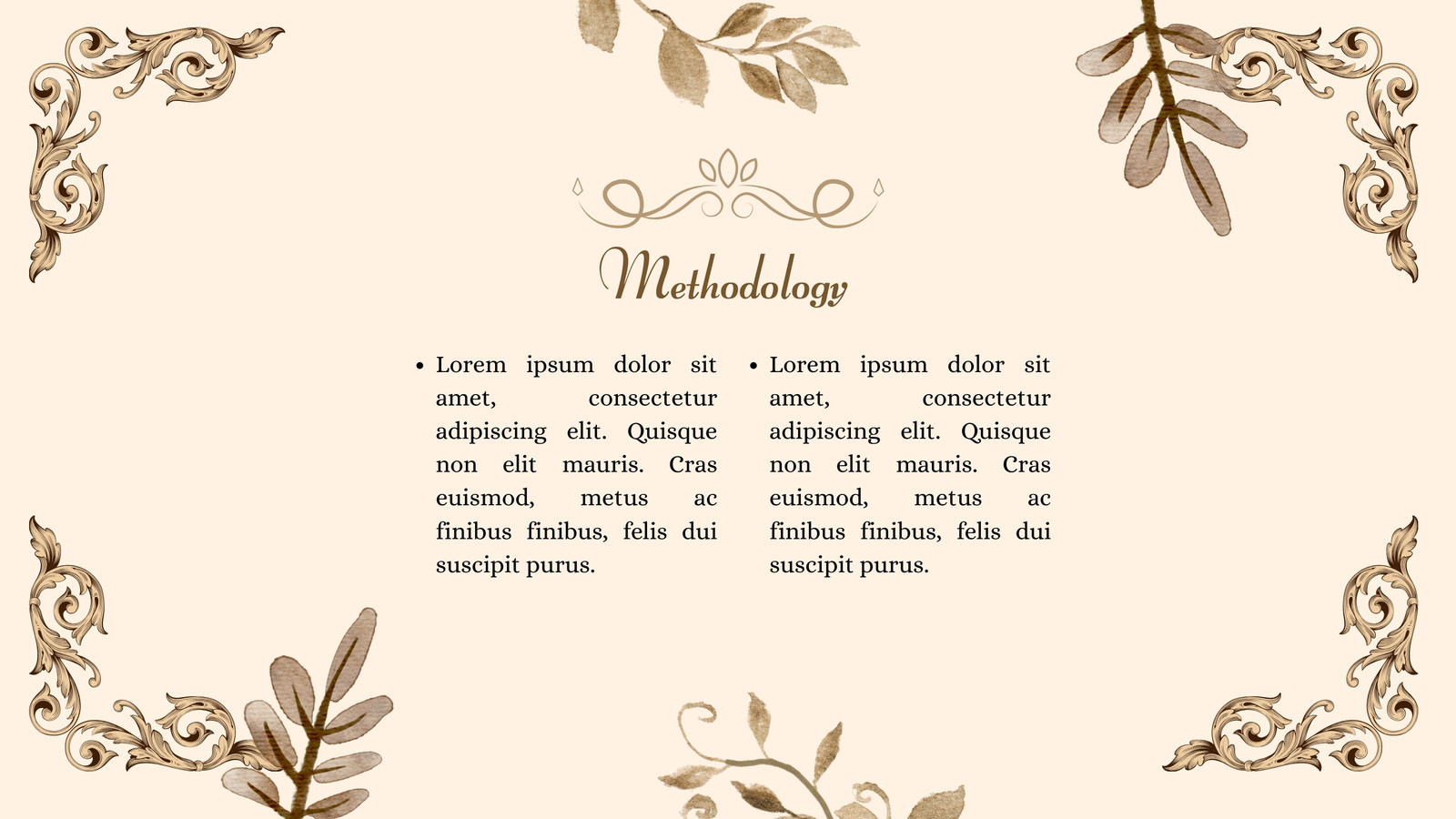 Methodology

• Lorem ipsum dolor sit amet, consectetur adipiscing elit. Quisque non elit mauris. Cras euismod, metus ac finibus finibus, felis dui suscipit purus.

• Lorem ipsum dolor sit amet, consectetur adipiscing elit. Quisque non elit mauris. Cras euismod, metus ac finibus finibus, felis dui suscipit purus.